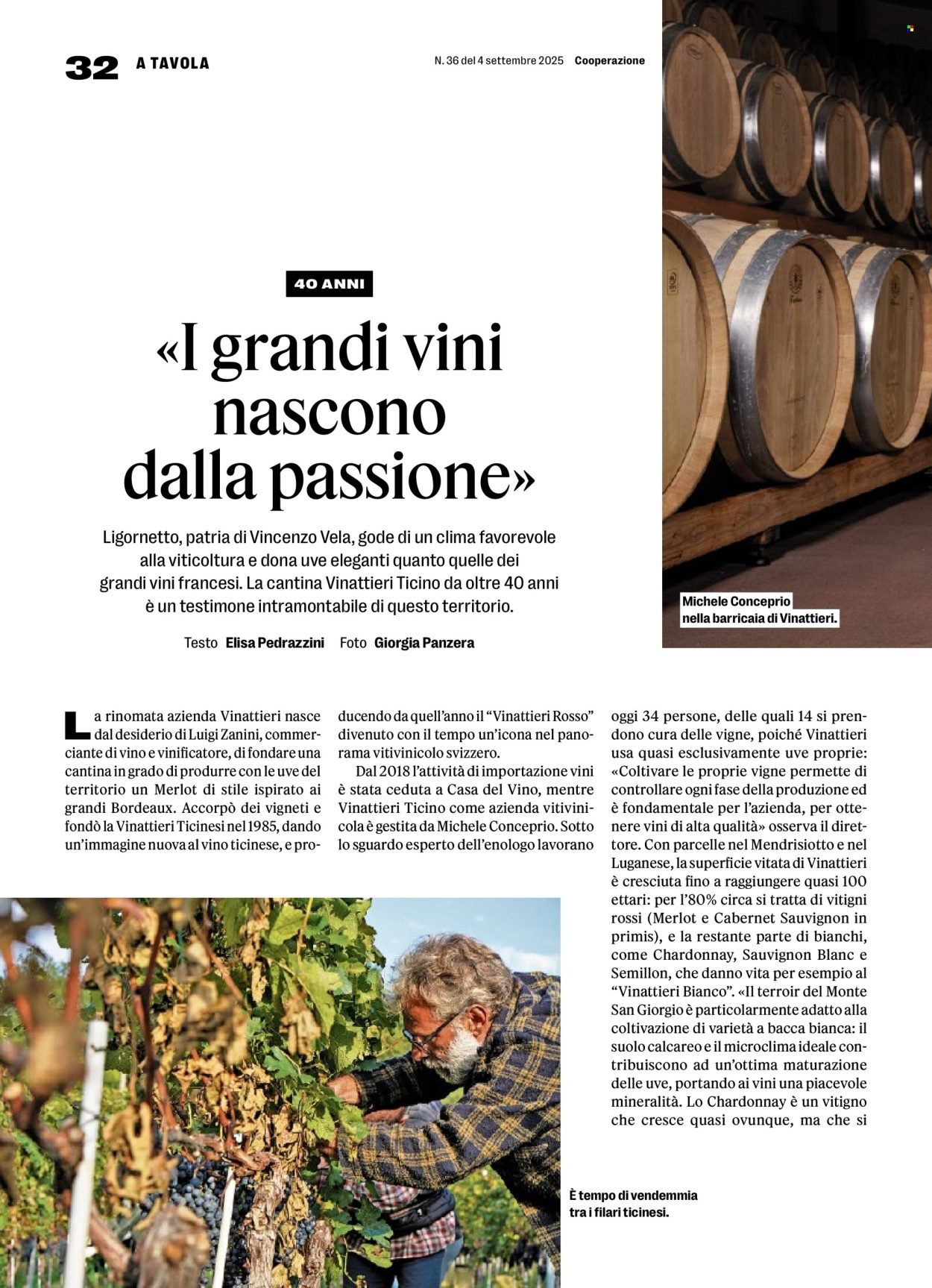 32 A TAVOLA

N. 36 del 4 settembre 2025 Cooperazione

40 ANNI

«I grandi vini nascono dalla passione»

Ligornetto, patria di Vincenzo Vela, gode di un clima favorevole alla viticoltura e dona uve eleganti quanto quelle dei grandi vini francesi. La cantina Vinattieri Ticino da oltre 40 anni è un testimone intramontabile di questo territorio.

Testo Elisa Pedrazzini Foto Giorgia Panzera

Michele Conceprio nella barricaia di Vinattieri.

La rinomata azienda Vinattieri nasce dal desiderio di Luigi Zanini, commerciante di vino e vinificatore, di fondare una cantina in grado di produrre con le uve del territorio un Merlot di stile ispirato ai grandi Bordeaux. Accorpò dei vigneti e fondò la Vinattieri Ticinesi nel 1985, dando un'immagine nuova al vino ticinese, e producendo da quell'anno il "Vinattieri Rosso" divenuto con il tempo un'icona nel panorama vitivinicolo svizzero.

Dal 2018 l'attività di importazione vini è stata ceduta a Casa del Vino, mentre Vinattieri Ticino come azienda vitivinicola è gestita da Michele Conceprio. Sotto lo sguardo esperto dell'enologo lavorano oggi 34 persone, delle quali 14 si prendono cura delle vigne, poiché Vinattieri usa quasi esclusivamente uve proprie: «Coltivare le proprie vigne permette di controllare ogni fase della produzione ed è fondamentale per l'azienda, per ottenere vini di alta qualità» osserva il direttore. Con parcelle nel Mendrisiotto e nel Luganese, la superficie vitata di Vinattieri è cresciuta fino a raggiungere quasi 100 ettari: per l'80% circa si tratta di vitigni rossi (Merlot e Cabernet Sauvignon in primis), e la restante parte di bianchi, come Chardonnay, Sauvignon Blanc e Semillon, che danno vita per esempio al "Vinattieri Bianco". «Il terroir del Monte San Giorgio è particolarmente adatto alla coltivazione di varietà a bacca bianca: il suolo calcareo e il microclima ideale contribuiscono ad un'ottima maturazione delle uve, portando ai vini una piacevole mineralità. Lo Chardonnay è un vitigno che cresce quasi ovunque, ma che si

È tempo di vendemmia tra i filari ticinesi.